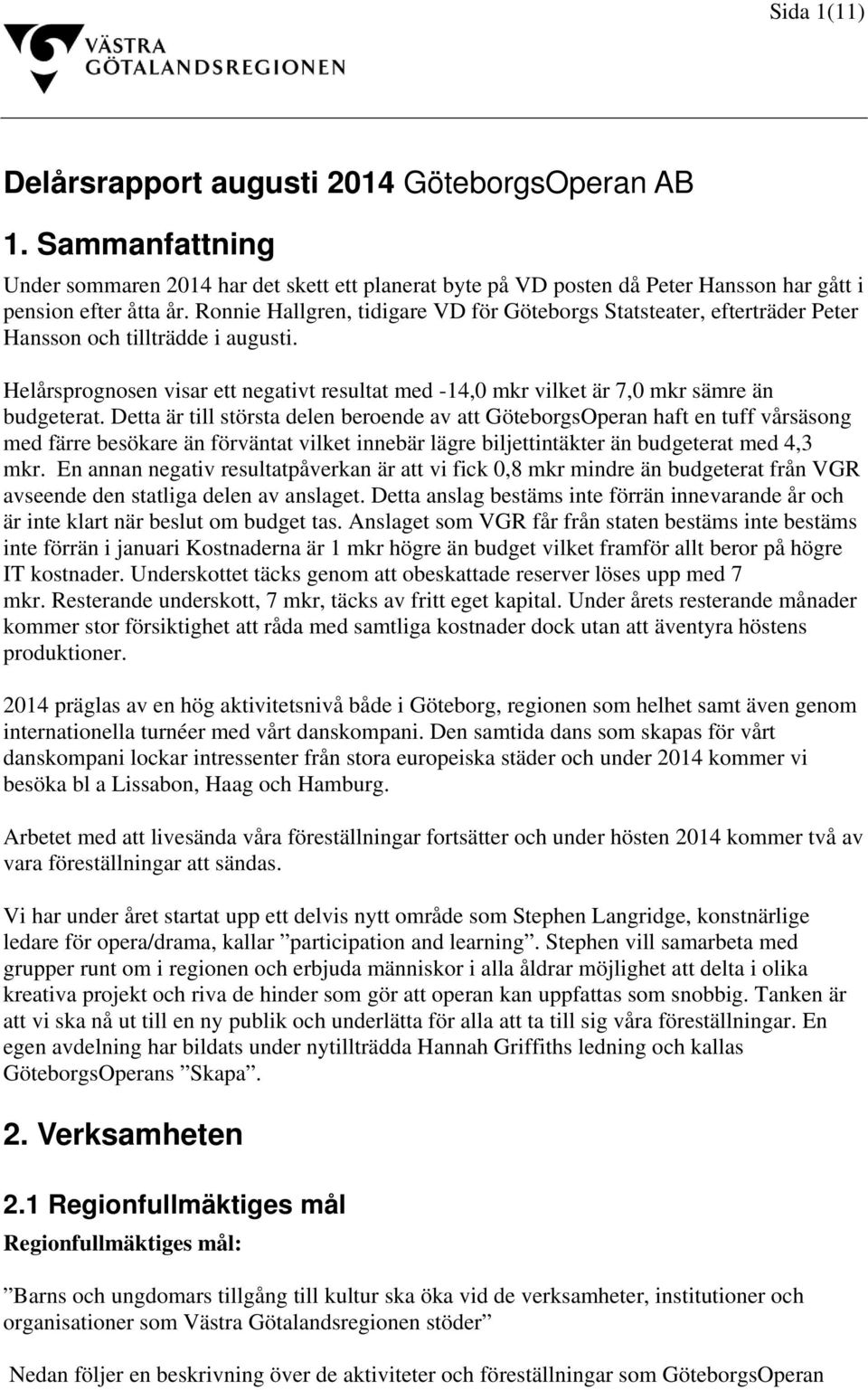 Sida 1(11)

VÄSTRA GÖTALANDSREGIONEN

Delårsrapport augusti 2014 GöteborgsOperan AB

1. Sammanfattning

Under sommaren 2014 har det skett ett planerat byte på VD posten då Peter Hansson har gått i pension efter åtta år. Ronnie Hallgren, tidigare VD för Göteborgs Statsteater, efterträder Peter Hansson och tillträdde i augusti.

Helårsprognosen visar ett negativt resultat med -14,0 mkr vilket är 7,0 mkr sämre än budgeterat. Detta är till största delen beroende av att GöteborgsOperan haft en tuff vårsäsong med färre besökare än förväntat vilket innebär lägre biljettintäkter än budgeterat med 4,3 mkr. En annan negativ resultatpåverkan är att vi fick 0,8 mkr mindre än budgeterat från VGR avseende den statliga delen av anslaget. Detta anslag bestäms inte förrän innevarande år och är inte klart när beslut om budget tas. Anslaget som VGR får från staten bestäms inte bestäms inte förrän i januari Kostnaderna är 1 mkr högre än budget vilket framför allt beror på högre IT kostnader. Underskottet täcks genom att obeskattade reserver löses upp med 7 mkr. Resterande underskott, 7 mkr, täcks av fritt eget kapital. Under årets resterande månader kommer stor försiktighet att råda med samtliga kostnader dock utan att äventyra höstens produktioner.

2014 präglas av en hög aktivitetsnivå både i Göteborg, regionen som helhet samt även genom internationella turnéer med vårt danskompani. Den samtida dans som skapas för vårt danskompani lockar intressenter från stora europeiska städer och under 2014 kommer vi besöka bl a Lissabon, Haag och Hamburg.

Arbetet med att livesända våra föreställningar fortsätter och under hösten 2014 kommer två av vara föreställningar att sändas.

Vi har under året startat upp ett delvis nytt område som Stephen Langridge, konstnärlige ledare för opera/drama, kallar ”participation and learning”. Stephen vill samarbeta med grupper runt om i regionen och erbjuda människor i alla åldrar möjlighet att delta i olika kreativa projekt och riva de hinder som gör att operan kan uppfattas som snobbig. Tanken är att vi ska nå ut till en ny publik och underlätta för alla att ta till sig våra föreställningar. En egen avdelning har bildats under nytillträdda Hannah Griffiths ledning och kallas GöteborgsOperans ”Skapa”.

2. Verksamheten

2.1 Regionfullmäktiges mål

Regionfullmäktiges mål:

”Barns och ungdomars tillgång till kultur ska öka vid de verksamheter, institutioner och organisationer som Västra Götalandsregionen stöder”

Nedan följer en beskrivning över de aktiviteter och föreställningar som GöteborgsOperan